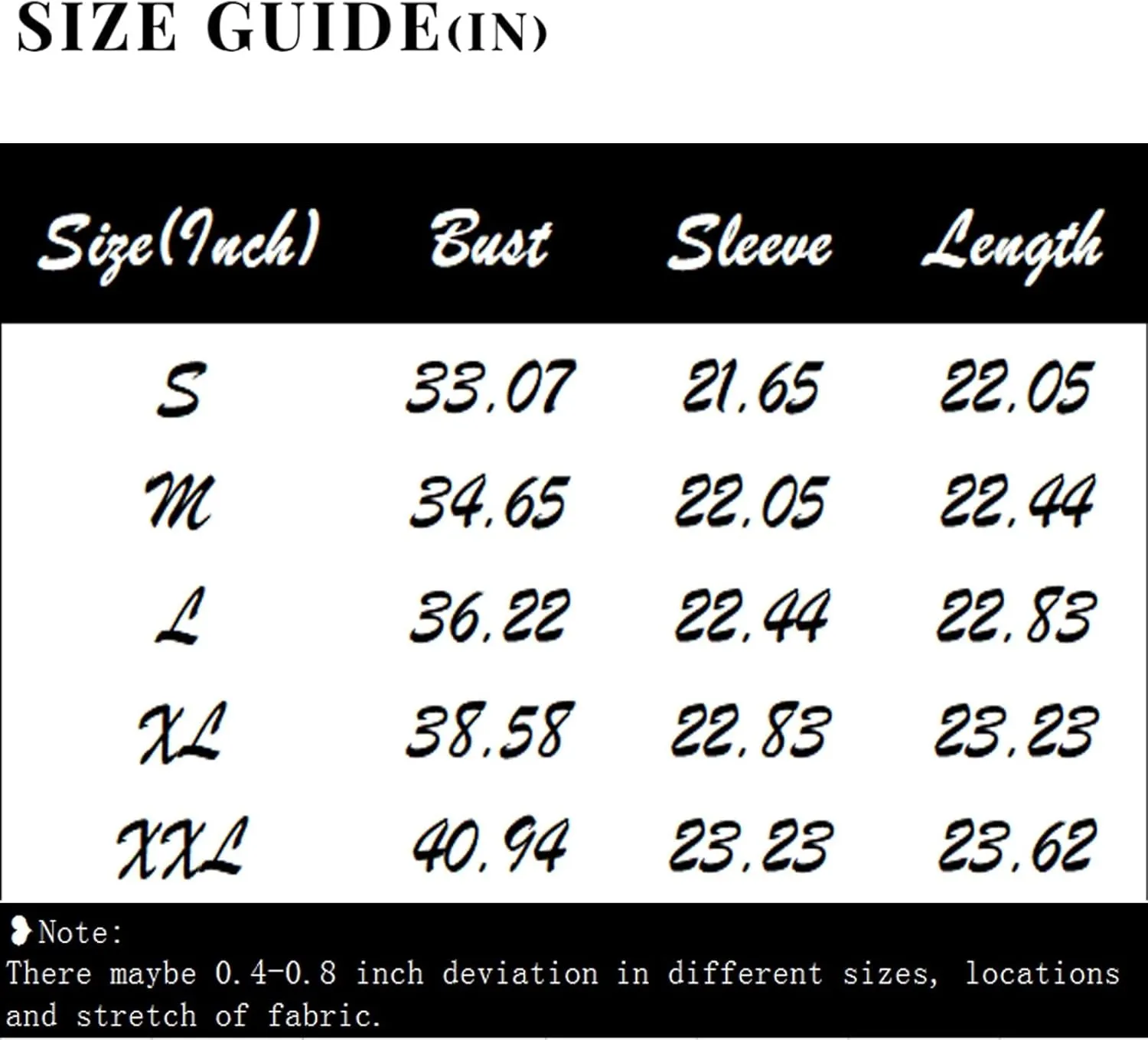 SIZE GUIDE(IN)

| Size(Inch) | Bust | Sleeve | Length |
|---|---|---|---|
| S | 33.07 | 21.65 | 22.05 |
| M | 34.65 | 22.05 | 22.44 |
| L | 36.22 | 22.44 | 22.83 |
| XL | 38.58 | 22.83 | 23.23 |
| XXL | 40.94 | 23.23 | 23.62 |

Note:
There maybe 0.4-0.8 inch deviation in different sizes, locations and stretch of fabric.